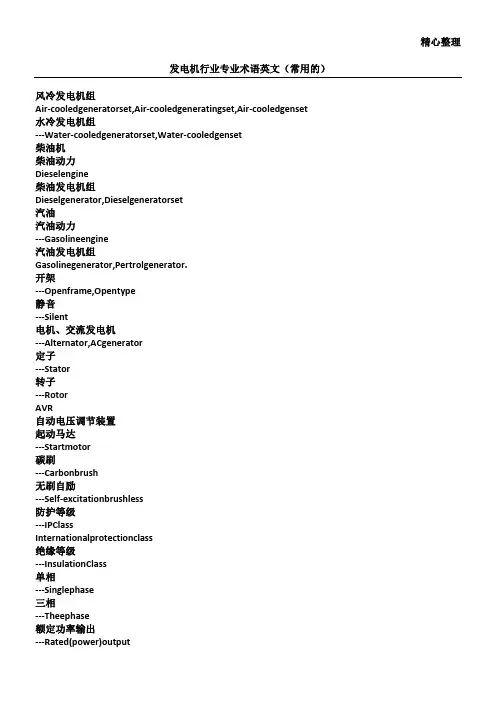 精心整理

发电机行业专业术语英文（常用的）

风冷发电机组
Air-cooledgeneratorset,Air-cooledgeneratingset,Air-cooledgenset
水冷发电机组
---Water-cooledgeneratorset,Water-cooledgenset
柴油机
柴油动力
Dieselengine
柴油发电机组
Dieselgenerator,Dieselgeneratorset
汽油
汽油动力
---Gasolineengine
汽油发电机组
Gasolinegenerator,Pertrolgenerator.
开架
---Openframe,Opentype
静音
---Silent
电机、交流发电机
---Alternator,ACgenerator
定子
---Stator
转子
---Rotor
AVR
自动电压调节装置
起动马达
---Startmotor
碳刷
---Carbonbrush
无刷自励
---Self-excitationbrushless
防护等级
---IPClass
Internationalprotectionclass
绝缘等级
---InsulationClass
单相
---Singlephase
三相
---Theephase
额定功率输出
---Rated(power)output